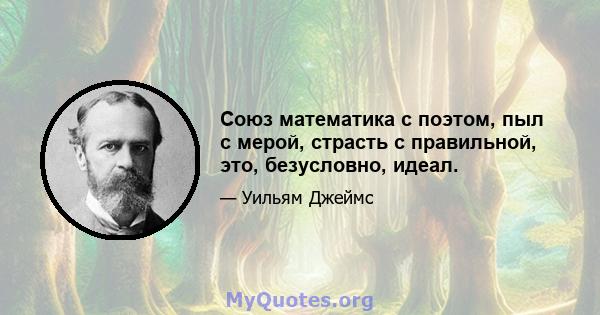 Союз математика с поэтом, пыл с мерой, страсть с правильной, это, безусловно, идеал.

— Уильям Джеймс

MyQuotes.org